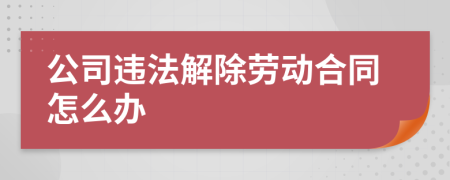 公司违法解除劳动合同怎么办